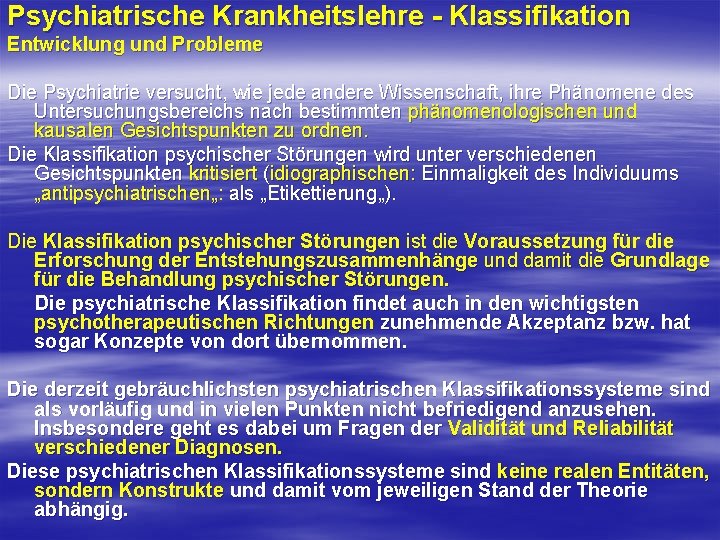 Psychiatrische Krankheitslehre - Klassifikation
Entwicklung und Probleme

Die Psychiatrie versucht, wie jede andere Wissenschaft, ihre Phänomene des Untersuchungsbereichs nach bestimmten phänomenologischen und kausalen Gesichtspunkten zu ordnen.

Die Klassifikation psychischer Störungen wird unter verschiedenen Gesichtspunkten kritisiert (idiographischen: Einmaligkeit des Individuums „antipsychiatrischen„: als „Etikettierung„).

Die Klassifikation psychischer Störungen ist die Voraussetzung für die Erforschung der Entstehungszusammenhänge und damit die Grundlage für die Behandlung psychischer Störungen.

Die psychiatrische Klassifikation findet auch in den wichtigsten psychotherapeutischen Richtungen zunehmende Akzeptanz bzw. hat sogar Konzepte von dort übernommen.

Die derzeit gebräuchlichsten psychiatrischen Klassifikationssysteme sind als vorläufig und in vielen Punkten nicht befriedigend anzusehen. Insbesondere geht es dabei um Fragen der Validität und Reliabilität verschiedener Diagnosen.

Diese psychiatrischen Klassifikationssysteme sind keine realen Entitäten, sondern Konstrukte und damit vom jeweiligen Stand der Theorie abhängig.